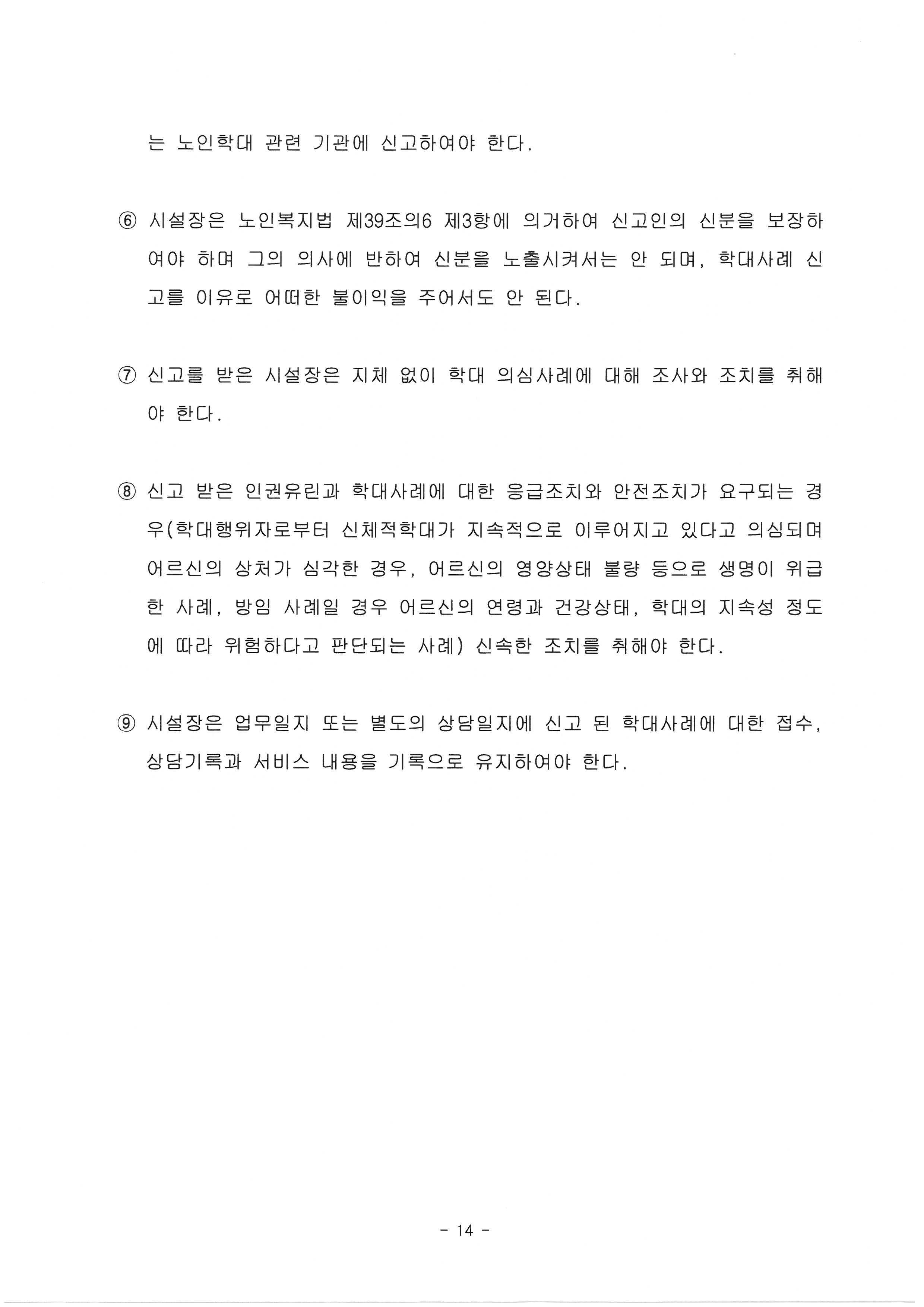 는 노인학대 관련 기관에 신고하여야 한다.

⑥ 시설장은 노인복지법 제39조의6 제3항에 의거하여 신고인의 신분을 보장하여야 하며 그의 의사에 반하여 신분을 노출시켜서는 안 되며, 학대사례 신고를 이유로 어떠한 불이익을 주어서도 안 된다.

⑦ 신고를 받은 시설장은 지체 없이 학대 의심사례에 대해 조사와 조치를 취해야 한다.

⑧ 신고 받은 인권유린과 학대사례에 대한 응급조치와 안전조치가 요구되는 경우(학대행위자로부터 신체적학대가 지속적으로 이루어지고 있다고 의심되며 어르신의 상처가 심각한 경우, 어르신의 영양상태 불량 등으로 생명이 위급한 사례, 방임 사례일 경우 어르신의 연령과 건강상태, 학대의 지속성 정도에 따라 위험하다고 판단되는 사례) 신속한 조치를 취해야 한다.

⑨ 시설장은 업무일지 또는 별도의 상담일지에 신고 된 학대사례에 대한 접수, 상담기록과 서비스 내용을 기록으로 유지하여야 한다.

- 14 -